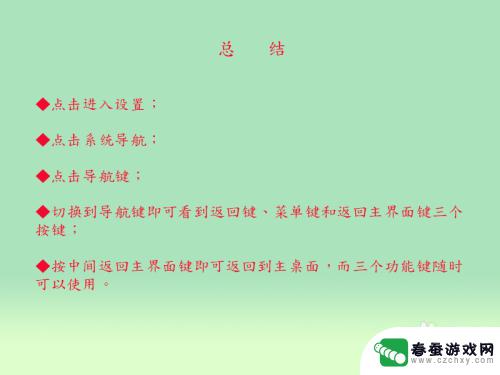 总　结

◆点击进入设置；

◆点击系统导航；

◆点击导航键；

◆切换到导航键即可看到返回键、菜单键和返回主界面键三个按键；

◆按中间返回主界面键即可返回到主桌面，而三个功能键随时可以使用。

春蚕游戏网
www.czchxy.com